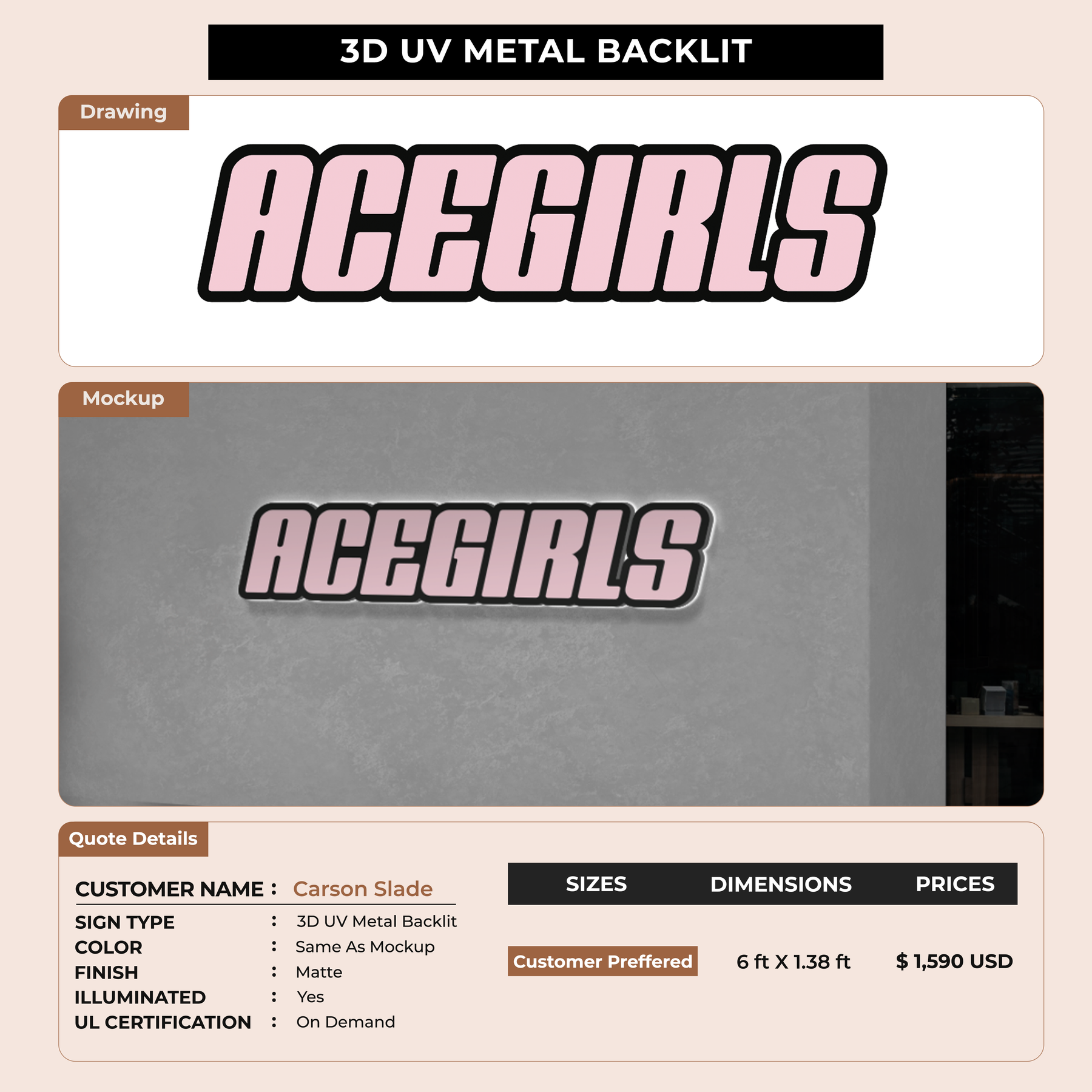 3D UV METAL BACKLIT

Drawing

ACEGIRLS

Mockup

ACEGIRLS

Quote Details

CUSTOMER NAME : Carson Slade

SIGN TYPE : 3D UV Metal Backlit
COLOR : Same As Mockup
FINISH : Matte
ILLUMINATED : Yes
UL CERTIFICATION : On Demand

| SIZES | DIMENSIONS | PRICES |
|---|---|---|
| Customer Preffered | 6 ft X 1.38 ft | $ 1,590 USD |